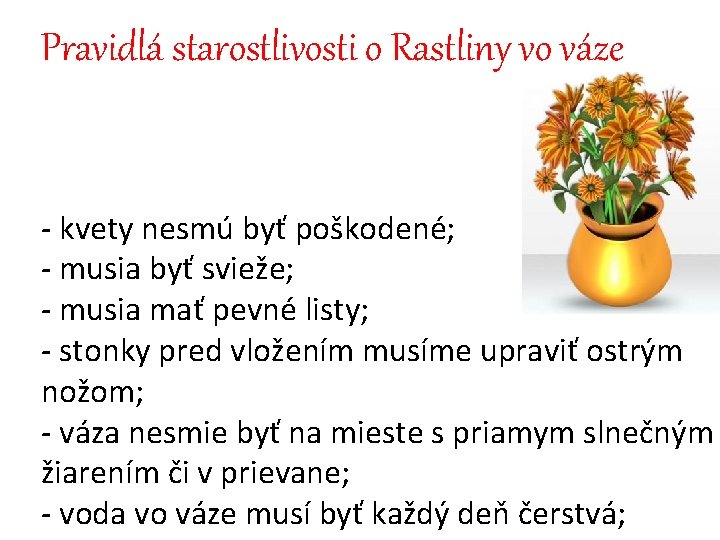 Pravidlá starostlivosti o Rastliny vo váze

- kvety nesmú byť poškodené;
- musia byť svieže;
- musia mať pevné listy;
- stonky pred vložením musíme upraviť ostrým nožom;
- váza nesmie byť na mieste s priamym slnečným žiarením či v prievane;
- voda vo váze musí byť každý deň čerstvá;